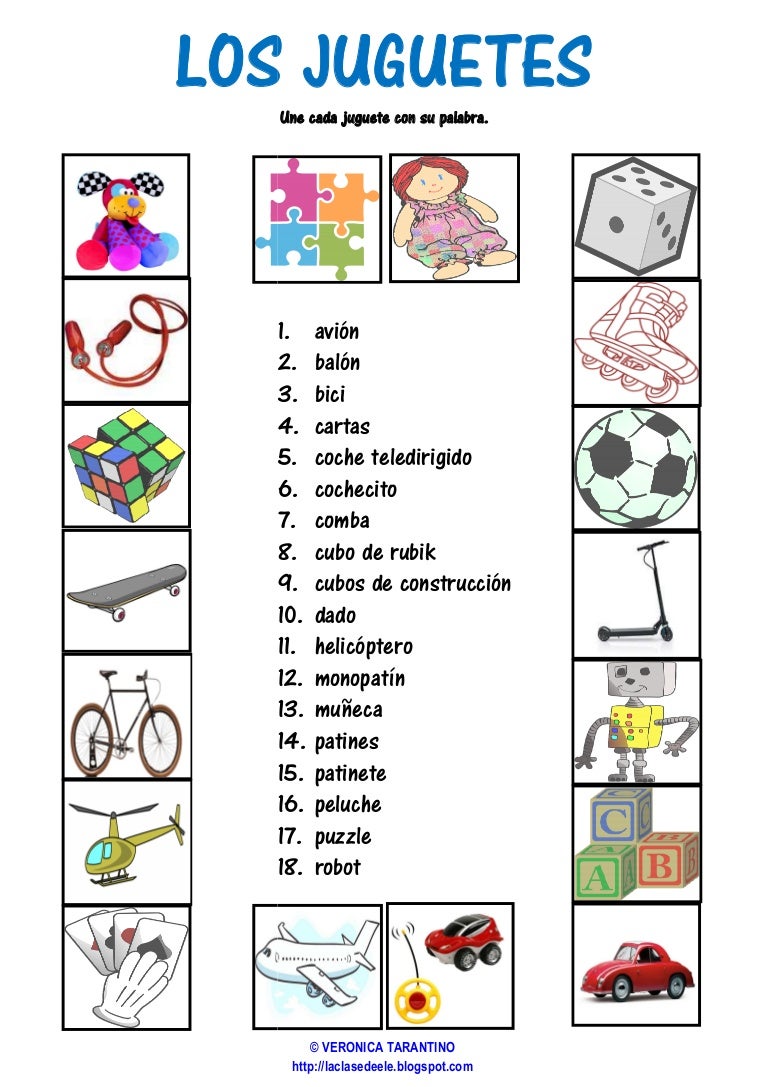 LOS JUGUETES

Une cada juguete con su palabra.

1. avión
2. balón
3. bici
4. cartas
5. coche teledirigido
6. cochecito
7. comba
8. cubo de rubik
9. cubos de construcción
10. dado
11. helicóptero
12. monopatín
13. muñeca
14. patines
15. patinete
16. peluche
17. puzzle
18. robot

C
A B

© VERONICA TARANTINO
http://laclasedeele.blogspot.com